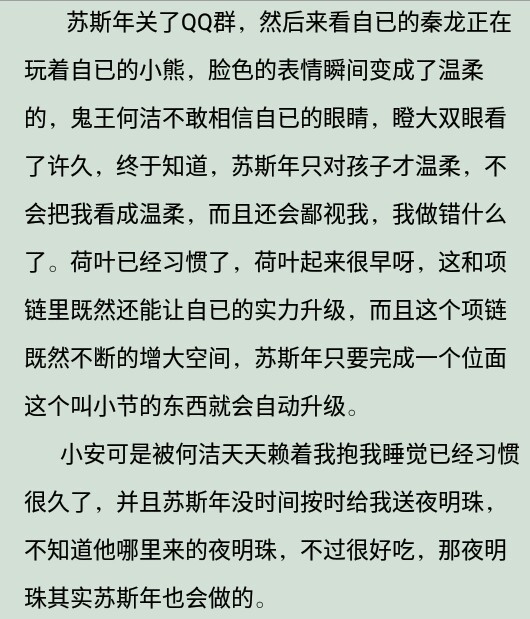 苏斯年关了QQ群，然后来看自已的秦龙正在玩着自已的小熊，脸色的表情瞬间变成了温柔的，鬼王何洁不敢相信自已的眼睛，瞪大双眼看了许久，终于知道，苏斯年只对孩子才温柔，不会把我看成温柔，而且还会鄙视我，我做错什么了。荷叶已经习惯了，荷叶起来很早呀，这和项链里既然还能让自已的实力升级，而且这个项链既然不断的增大空间，苏斯年只要完成一个位面这个叫小节的东西就会自动升级。

小安可是被何洁天天赖着我抱我睡觉已经习惯很久了，并且苏斯年没时间按时给我送夜明珠，不知道他哪里来的夜明珠，不过很好吃，那夜明珠其实苏斯年也会做的。